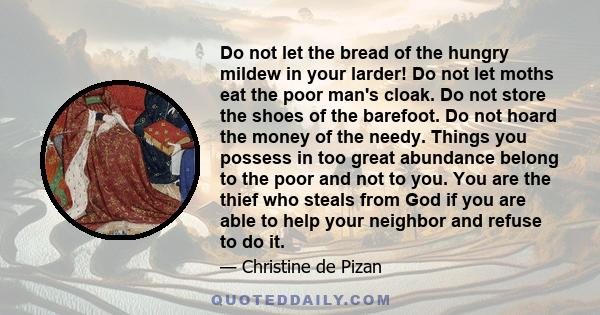 Do not let the bread of the hungry mildew in your larder! Do not let moths eat the poor man's cloak. Do not store the shoes of the barefoot. Do not hoard the money of the needy. Things you possess in too great abundance belong to the poor and not to you. You are the thief who steals from God if you are able to help your neighbor and refuse to do it.

— Christine de Pizan

QUOTEDDAILY.COM